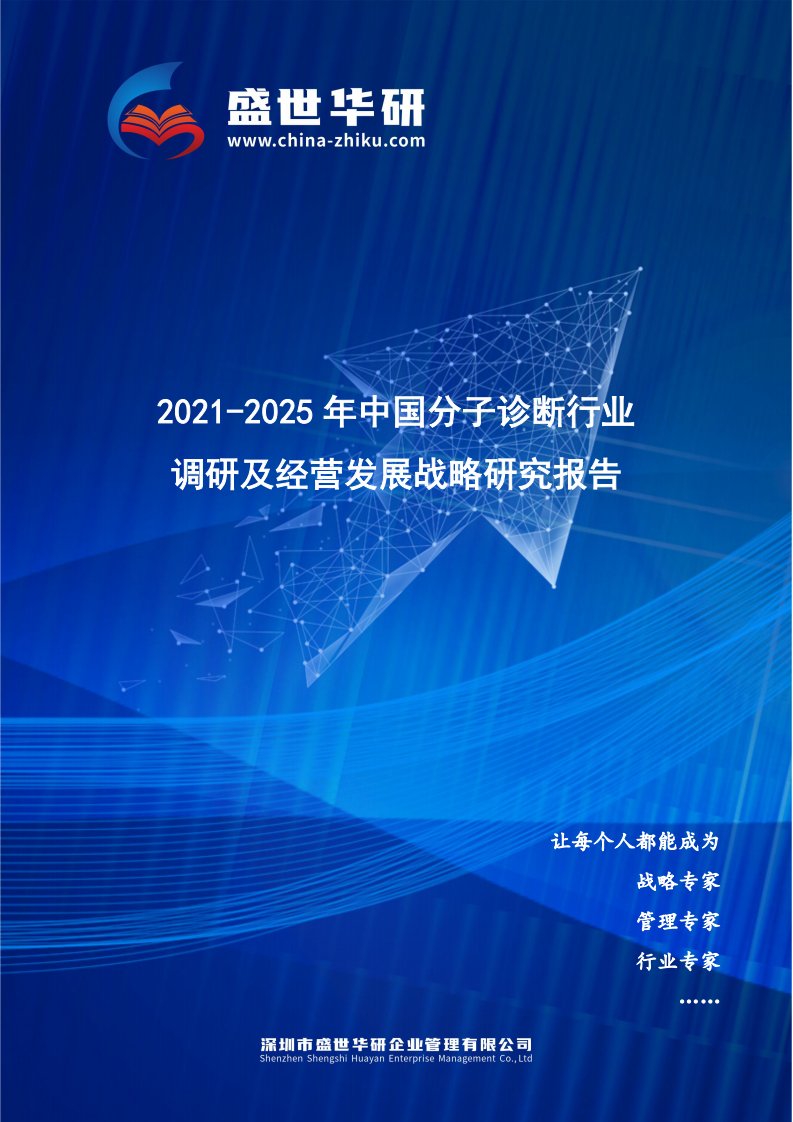 盛世华研
www.china-zhiku.com

2021-2025 年中国分子诊断行业
调研及经营发展战略研究报告

让每个人都能成为
战略专家
管理专家
行业专家
……

深圳市盛世华研企业管理有限公司
Shenzhen Shengshi Huayan Enterprise Management Co.,Ltd